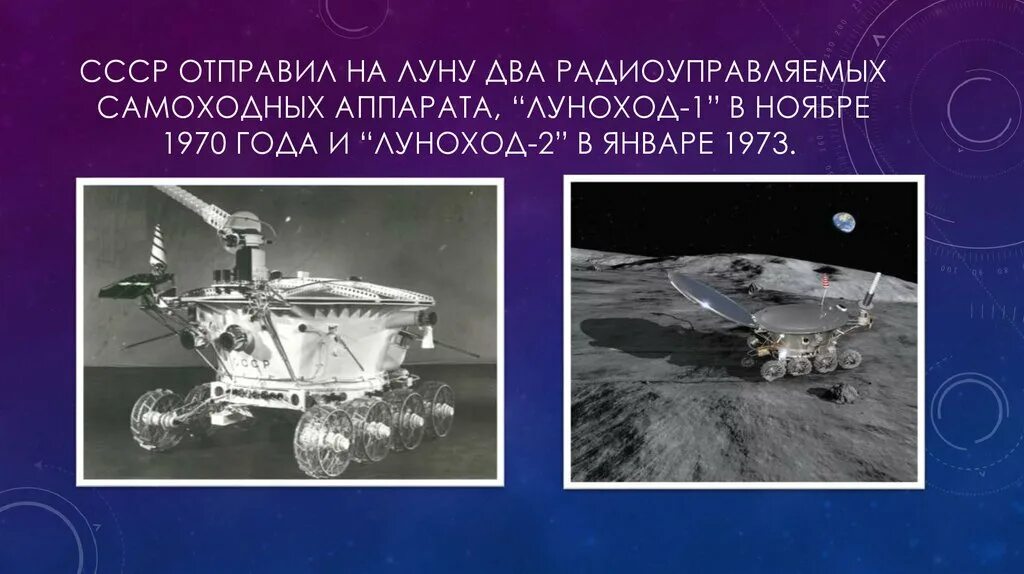 СССР ОТПРАВИЛ НА ЛУНУ ДВА РАДИОУПРАВЛЯЕМЫХ САМОХОДНЫХ АППАРАТА, “ЛУНОХОД-1” В НОЯБРЕ 1970 ГОДА И “ЛУНОХОД-2” В ЯНВАРЕ 1973.

СССР